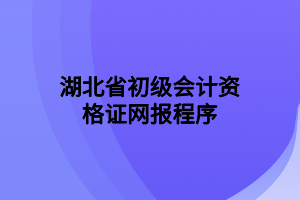 湖北省初级会计资格证网报程序